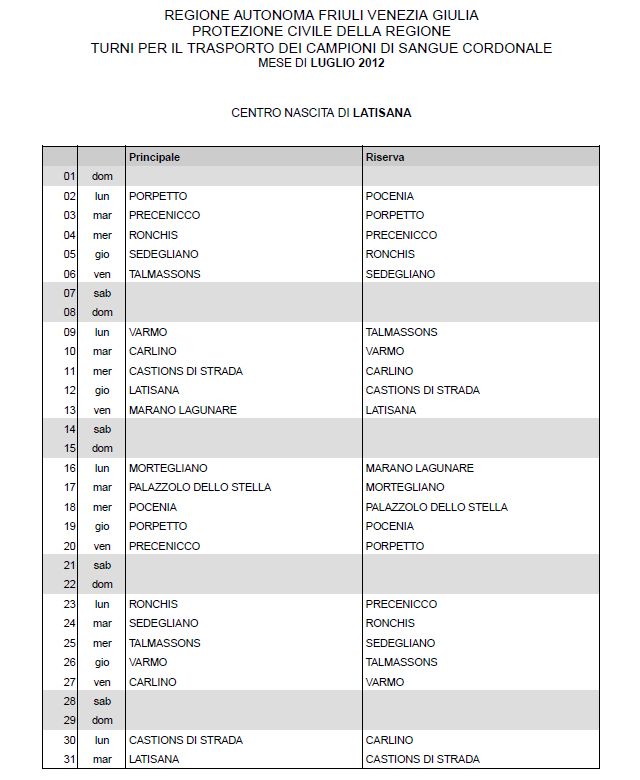 REGIONE AUTONOMA FRIULI VENEZIA GIULIA
PROTEZIONE CIVILE DELLA REGIONE
TURNI PER IL TRASPORTO DEI CAMPIONI DI SANGUE CORDONALE
MESE DI LUGLIO 2012

CENTRO NASCITA DI LATISANA

| | | Principale | Riserva |
|---|---|---|---|
| 01 | dom | | |
| 02 | lun | PORPETTO | POCENIA |
| 03 | mar | PRECENICCO | PORPETTO |
| 04 | mer | RONCHIS | PRECENICCO |
| 05 | gio | SEDEGLIANO | RONCHIS |
| 06 | ven | TALMASSONS | SEDEGLIANO |
| 07 | sab | | |
| 08 | dom | | |
| 09 | lun | VARMO | TALMASSONS |
| 10 | mar | CARLINO | VARMO |
| 11 | mer | CASTIONS DI STRADA | CARLINO |
| 12 | gio | LATISANA | CASTIONS DI STRADA |
| 13 | ven | MARANO LAGUNARE | LATISANA |
| 14 | sab | | |
| 15 | dom | | |
| 16 | lun | MORTEGLIANO | MARANO LAGUNARE |
| 17 | mar | PALAZZOLO DELLO STELLA | MORTEGLIANO |
| 18 | mer | POCENIA | PALAZZOLO DELLO STELLA |
| 19 | gio | PORPETTO | POCENIA |
| 20 | ven | PRECENICCO | PORPETTO |
| 21 | sab | | |
| 22 | dom | | |
| 23 | lun | RONCHIS | PRECENICCO |
| 24 | mar | SEDEGLIANO | RONCHIS |
| 25 | mer | TALMASSONS | SEDEGLIANO |
| 26 | gio | VARMO | TALMASSONS |
| 27 | ven | CARLINO | VARMO |
| 28 | sab | | |
| 29 | dom | | |
| 30 | lun | CASTIONS DI STRADA | CARLINO |
| 31 | mar | LATISANA | CASTIONS DI STRADA |